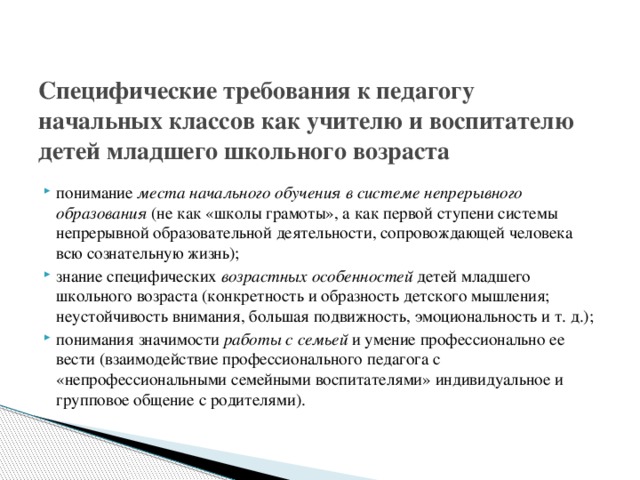 Специфические требования к педагогу начальных классов как учителю и воспитателю детей младшего школьного возраста

понимание места начального обучения в системе непрерывного образования (не как «школы грамоты», а как первой ступени системы непрерывной образовательной деятельности, сопровождающей человека всю сознательную жизнь);

знание специфических возрастных особенностей детей младшего школьного возраста (конкретность и образность детского мышления; неустойчивость внимания, большая подвижность, эмоциональность и т. д.);

понимания значимости работы с семьей и умение профессионально ее вести (взаимодействие профессионального педагога с «непрофессиональными семейными воспитателями» индивидуальное и групповое общение с родителями).